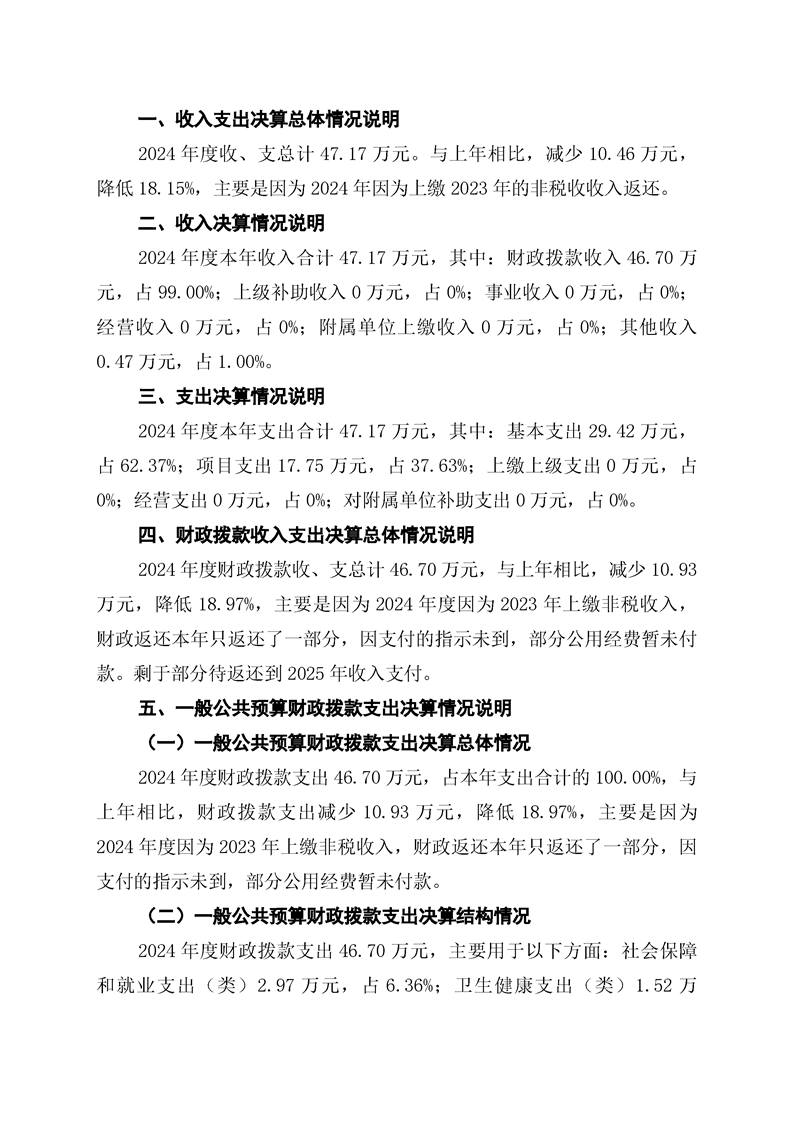 一、收入支出决算总体情况说明

2024 年度收、支总计 47.17 万元。与上年相比，减少 10.46 万元，降低 18.15%，主要是因为 2024 年因为上缴 2023 年的非税收收入返还。

二、收入决算情况说明

2024 年度本年收入合计 47.17 万元，其中：财政拨款收入 46.70 万元，占 99.00%；上级补助收入 0 万元，占 0%；事业收入 0 万元，占 0%；经营收入 0 万元，占 0%；附属单位上缴收入 0 万元，占 0%；其他收入 0.47 万元，占 1.00%。

三、支出决算情况说明

2024 年度本年支出合计 47.17 万元，其中：基本支出 29.42 万元，占 62.37%；项目支出 17.75 万元，占 37.63%；上缴上级支出 0 万元，占 0%；经营支出 0 万元，占 0%；对附属单位补助支出 0 万元，占 0%。

四、财政拨款收入支出决算总体情况说明

2024 年度财政拨款收、支总计 46.70 万元，与上年相比，减少 10.93 万元，降低 18.97%，主要是因为 2024 年度因为 2023 年上缴非税收入，财政返还本年只返还了一部分，因支付的指示未到，部分公用经费暂未付款。剩于部分待返还到 2025 年收入支付。

五、一般公共预算财政拨款支出决算情况说明

（一）一般公共预算财政拨款支出决算总体情况

2024 年度财政拨款支出 46.70 万元，占本年支出合计的 100.00%，与上年相比，财政拨款支出减少 10.93 万元，降低 18.97%，主要是因为 2024 年度因为 2023 年上缴非税收入，财政返还本年只返还了一部分，因支付的指示未到，部分公用经费暂未付款。

（二）一般公共预算财政拨款支出决算结构情况

2024 年度财政拨款支出 46.70 万元，主要用于以下方面：社会保障和就业支出（类）2.97 万元，占 6.36%；卫生健康支出（类）1.52 万